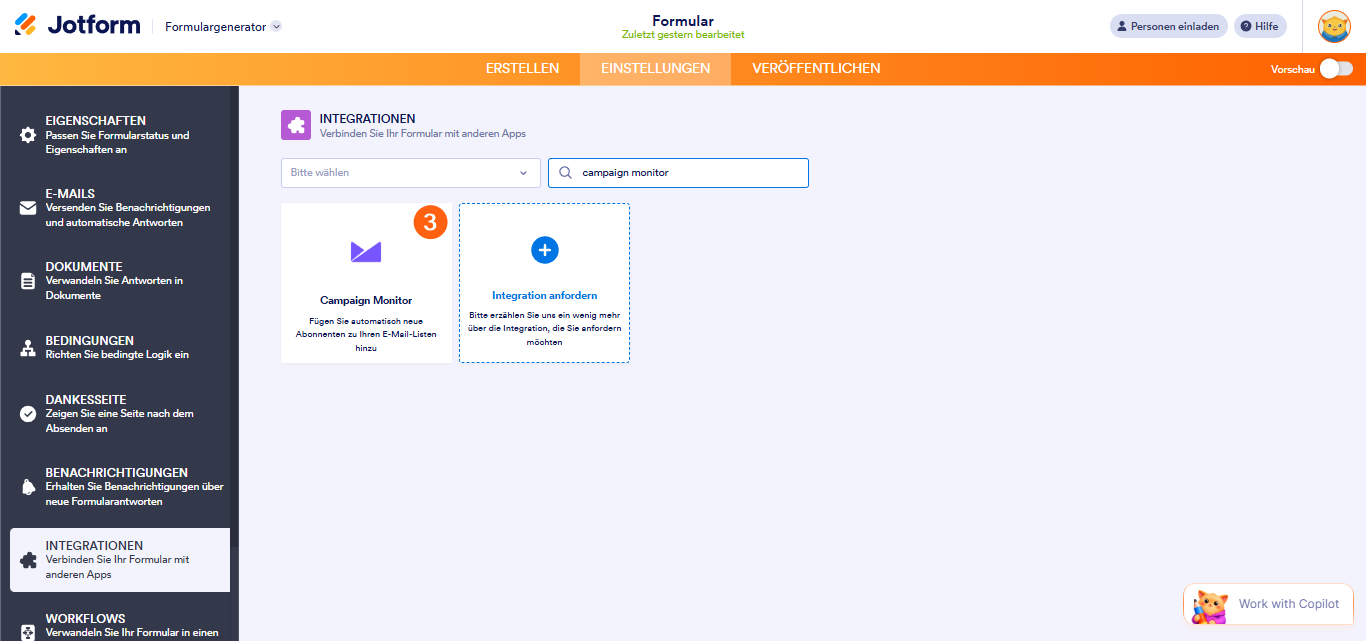 Jotform
Formulargenerator

Formular
Zuletzt gestern bearbeitet

Personen einladen
Hilfe

ERSTELLEN
EINSTELLUNGEN
VERÖFFENTLICHEN
Vorschau

EIGENSCHAFTEN
Passen Sie Formularstatus und Eigenschaften an

E-MAILS
Versenden Sie Benachrichtigungen und automatische Antworten

DOKUMENTE
Verwandeln Sie Antworten in Dokumente

BEDINGUNGEN
Richten Sie bedingte Logik ein

DANKESSEITE
Zeigen Sie eine Seite nach dem Absenden an

BENACHRICHTIGUNGEN
Erhalten Sie Benachrichtigungen über neue Formularantworten

INTEGRATIONEN
Verbinden Sie Ihr Formular mit anderen Apps

WORKFLOWS
Verwandeln Sie Ihr Formular in einen

INTEGRATIONEN
Verbinden Sie Ihr Formular mit anderen Apps

Bitte wählen
campaign monitor

3
Campaign Monitor
Fügen Sie automatisch neue Abonnenten zu Ihren E-Mail-Listen hinzu

Integration anfordern
Bitte erzählen Sie uns ein wenig mehr über die Integration, die Sie anfordern möchten

Work with Copilot